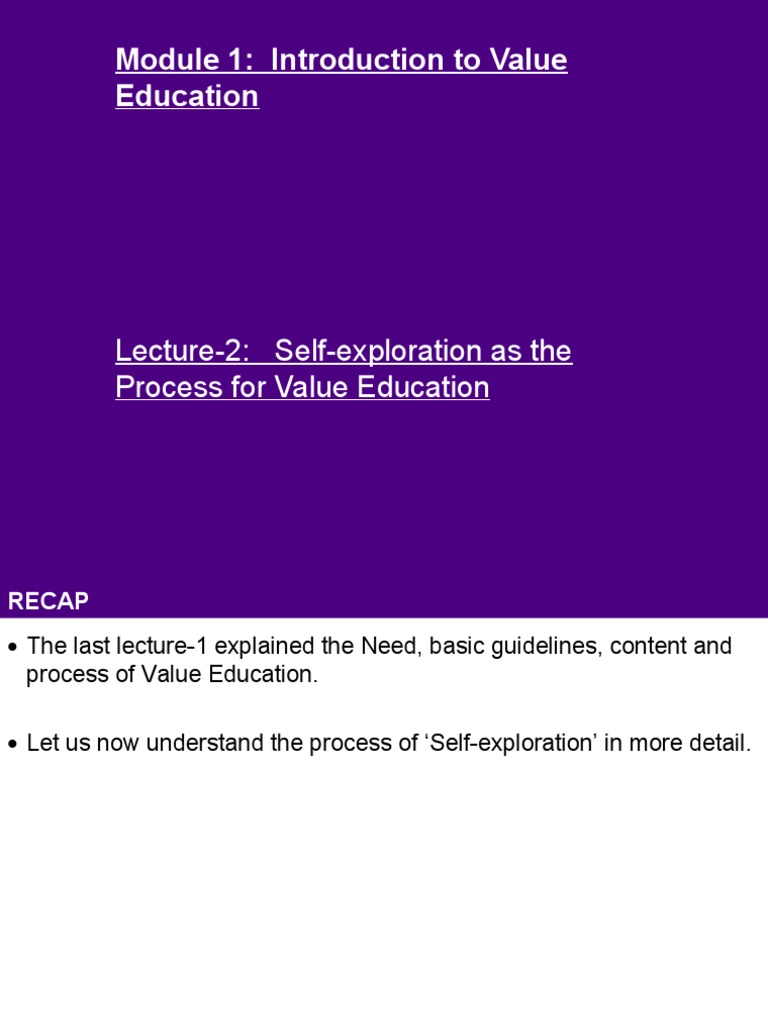 Module 1: Introduction to Value Education

Lecture-2: Self-exploration as the Process for Value Education

RECAP

• The last lecture-1 explained the Need, basic guidelines, content and process of Value Education.

• Let us now understand the process of ‘Self-exploration’ in more detail.